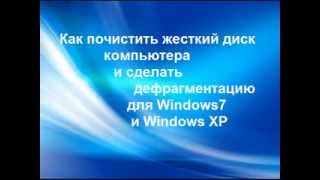 Как почистить жесткий диск компьютера и сделать дефрагментацию для Windows7 и Windows XP